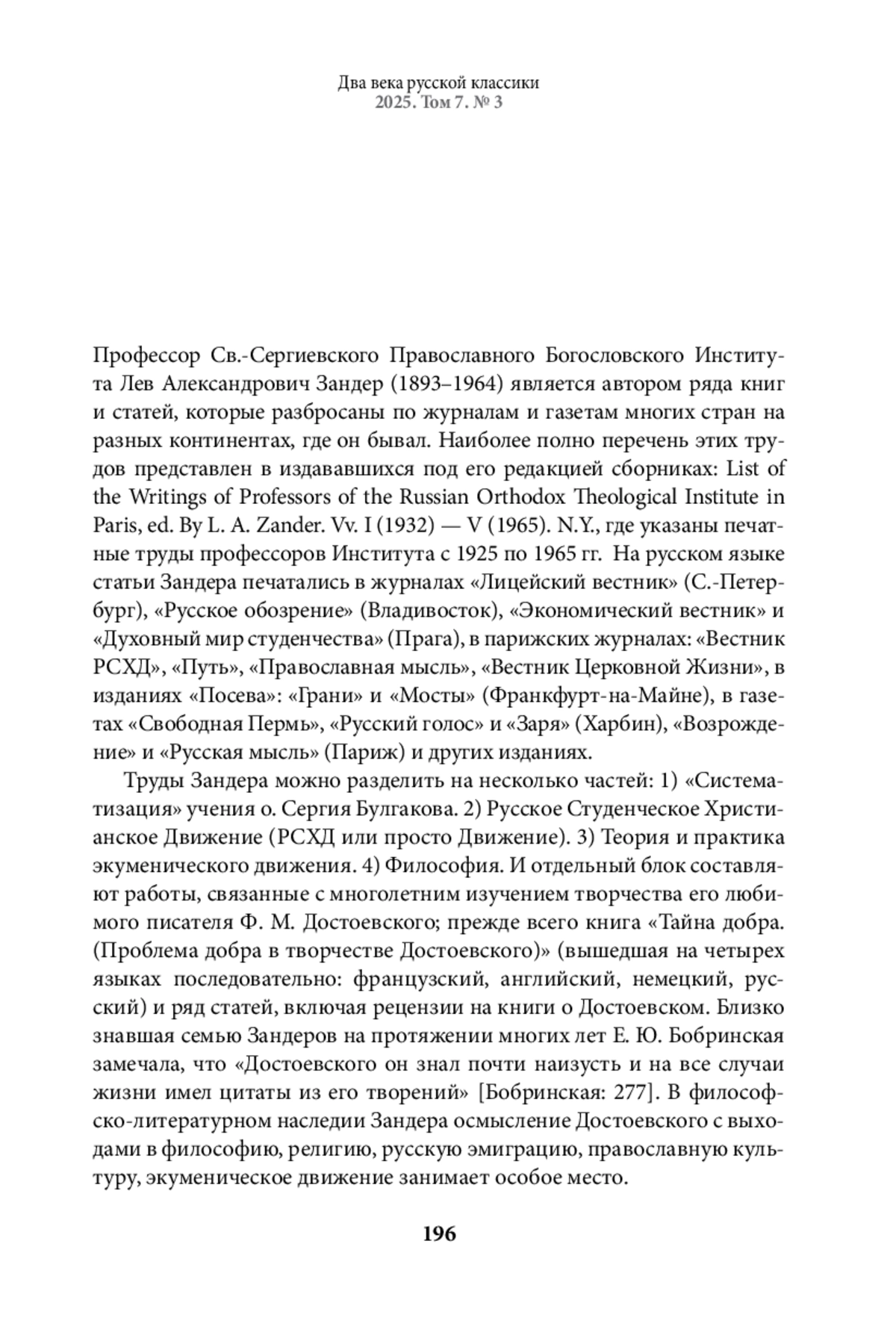 Два века русской классики
2025. Том 7. № 3

Профессор Св.-Сергиевского Православного Богословского Института Лев Александрович Зандер (1893–1964) является автором ряда книг и статей, которые разбросаны по журналам и газетам многих стран на разных континентах, где он бывал. Наиболее полно перечень этих трудов представлен в издававшихся под его редакцией сборниках: List of the Writings of Professors of the Russian Orthodox Theological Institute in Paris, ed. By L. A. Zander. Vv. I (1932) — V (1965). N.Y., где указаны печатные труды профессоров Института с 1925 по 1965 гг. На русском языке статьи Зандера печатались в журналах «Лицейский вестник» (С.-Петербург), «Русское обозрение» (Владивосток), «Экономический вестник» и «Духовный мир студенчества» (Прага), в парижских журналах: «Вестник РСХД», «Путь», «Православная мысль», «Вестник Церковной Жизни», в изданиях «Посева»: «Грани» и «Мосты» (Франкфурт-на-Майне), в газетах «Свободная Пермь», «Русский голос» и «Заря» (Харбин), «Возрождение» и «Русская мысль» (Париж) и других изданиях.

Труды Зандера можно разделить на несколько частей: 1) «Систематизация» учения о. Сергия Булгакова. 2) Русское Студенческое Христианское Движение (РСХД или просто Движение). 3) Теория и практика экуменического движения. 4) Философия. И отдельный блок составляют работы, связанные с многолетним изучением творчества его любимого писателя Ф. М. Достоевского; прежде всего книга «Тайна добра. (Проблема добра в творчестве Достоевского)» (вышедшая на четырех языках последовательно: французский, английский, немецкий, русский) и ряд статей, включая рецензии на книги о Достоевском. Близко знавшая семью Зандеров на протяжении многих лет Е. Ю. Бобринская замечала, что «Достоевского он знал почти наизусть и на все случаи жизни имел цитаты из его творений» [Бобринская: 277]. В философско-литературном наследии Зандера осмысление Достоевского с выходами в философию, религию, русскую эмиграцию, православную культуру, экуменическое движение занимает особое место.

196